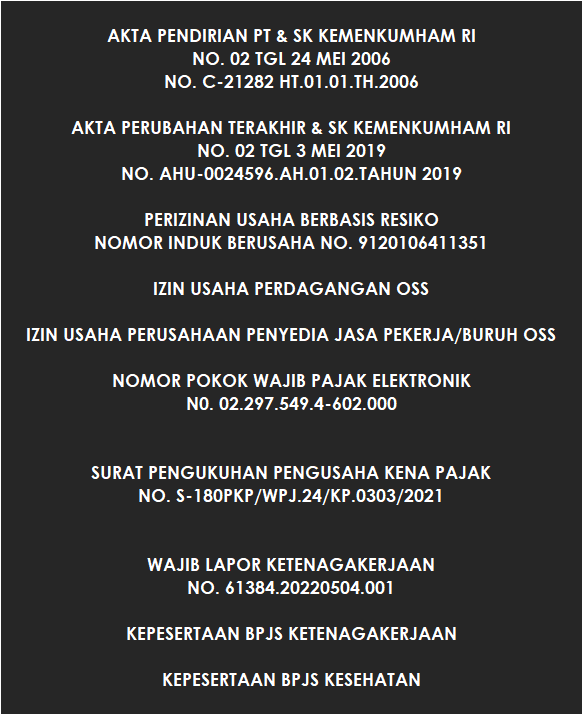 AKTA PENDIRIAN PT & SK KEMENKUMHAM RI
NO. 02 TGL 24 MEI 2006
NO. C-21282 HT.01.01.TH.2006

AKTA PERUBAHAN TERAKHIR & SK KEMENKUMHAM RI
NO. 02 TGL 3 MEI 2019
NO. AHU-0024596.AH.01.02.TAHUN 2019

PERIZINAN USAHA BERBASIS RESIKO
NOMOR INDUK BERUSAHA NO. 9120106411351

IZIN USAHA PERDAGANGAN OSS

IZIN USAHA PERUSAHAAN PENYEDIA JASA PEKERJA/BURUH OSS

NOMOR POKOK WAJIB PAJAK ELEKTRONIK
N0. 02.297.549.4-602.000

SURAT PENGUKUHAN PENGUSAHA KENA PAJAK
NO. S-180PKP/WPJ.24/KP.0303/2021

WAJIB LAPOR KETENAGAKERJAAN
NO. 61384.20220504.001

KEPESERTAAN BPJS KETENAGAKERJAAN

KEPESERTAAN BPJS KESEHATAN